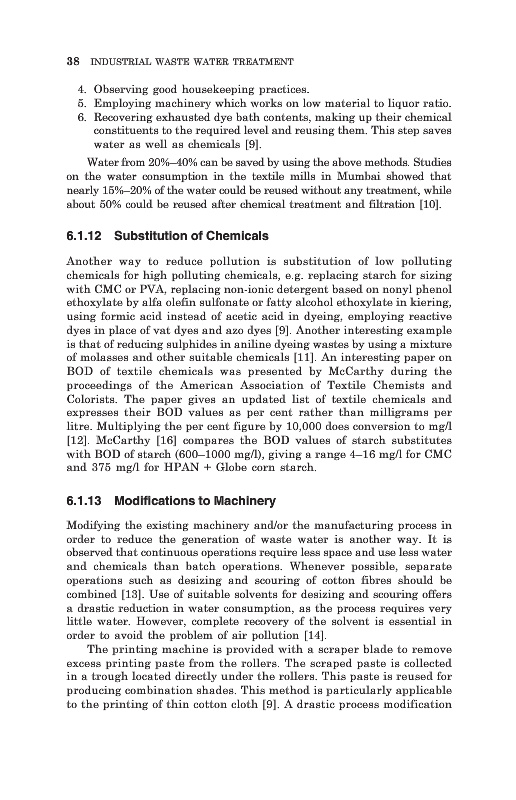 38 INDUSTRIAL WASTE WATER TREATMENT

4. Observing good housekeeping practices.
5. Employing machinery which works on low material to liquor ratio.
6. Recovering exhausted dye bath contents, making up their chemical constituents to the required level and reusing them. This step saves water as well as chemicals [9].

Water from 20%–40% can be saved by using the above methods. Studies on the water consumption in the textile mills in Mumbai showed that nearly 15%–20% of the water could be reused without any treatment, while about 50% could be reused after chemical treatment and filtration [10].

6.1.12 Substitution of Chemicals

Another way to reduce pollution is substitution of low polluting chemicals for high polluting chemicals, e.g. replacing starch for sizing with CMC or PVA, replacing non-ionic detergent based on nonyl phenol ethoxylate by alfa olefin sulfonate or fatty alcohol ethoxylate in kiering, using formic acid instead of acetic acid in dyeing, employing reactive dyes in place of vat dyes and azo dyes [9]. Another interesting example is that of reducing sulphides in aniline dyeing wastes by using a mixture of molasses and other suitable chemicals [11]. An interesting paper on BOD of textile chemicals was presented by McCarthy during the proceedings of the American Association of Textile Chemists and Colorists. The paper gives an updated list of textile chemicals and expresses their BOD values as per cent rather than milligrams per litre. Multiplying the per cent figure by 10,000 does conversion to mg/l [12]. McCarthy [16] compares the BOD values of starch substitutes with BOD of starch (600–1000 mg/l), giving a range 4–16 mg/l for CMC and 375 mg/l for HPAN + Globe corn starch.

6.1.13 Modifications to Machinery

Modifying the existing machinery and/or the manufacturing process in order to reduce the generation of waste water is another way. It is observed that continuous operations require less space and use less water and chemicals than batch operations. Whenever possible, separate operations such as desizing and scouring of cotton fibres should be combined [13]. Use of suitable solvents for desizing and scouring offers a drastic reduction in water consumption, as the process requires very little water. However, complete recovery of the solvent is essential in order to avoid the problem of air pollution [14].

The printing machine is provided with a scraper blade to remove excess printing paste from the rollers. The scraped paste is collected in a trough located directly under the rollers. This paste is reused for producing combination shades. This method is particularly applicable to the printing of thin cotton cloth [9]. A drastic process modification